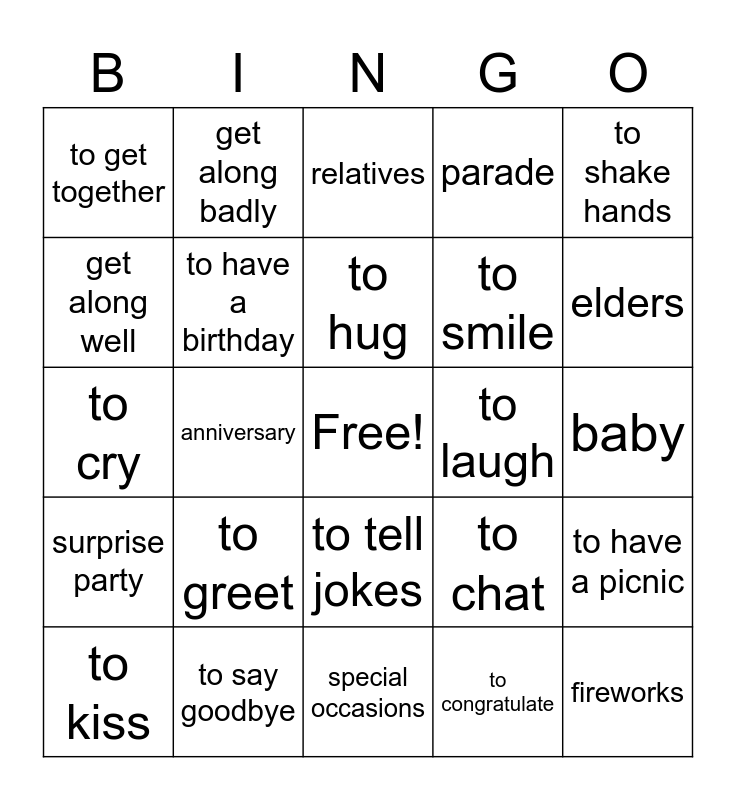 | B | I | N | G | O |
|---|---|---|---|---|
| to get together | get along badly | relatives | parade | to shake hands |
| get along well | to have a birthday | to hug | to smile | elders |
| to cry | anniversary | Free! | to laugh | baby |
| surprise party | to greet | to tell jokes | to chat | to have a picnic |
| to kiss | to say goodbye | special occasions | to congratulate | fireworks |